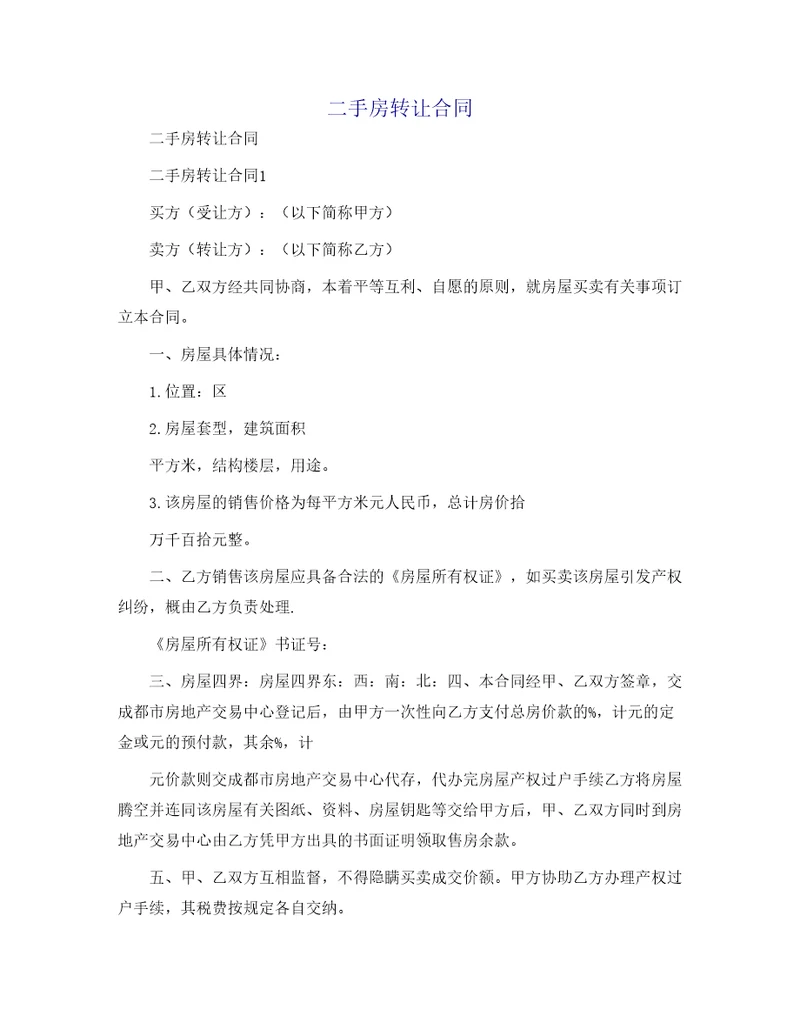 二手房转让合同

二手房转让合同

二手房转让合同1

买方（受让方）：（以下简称甲方）

卖方（转让方）：（以下简称乙方）

甲、乙双方经共同协商，本着平等互利、自愿的原则，就房屋买卖有关事项订立本合同。

一、房屋具体情况：

1.位置：区

2.房屋套型，建筑面积

平方米，结构楼层，用途。

3.该房屋的销售价格为每平方米元人民币，总计房价拾

万千百拾元整。

二、乙方销售该房屋应具备合法的《房屋所有权证》，如买卖该房屋引发产权纠纷，概由乙方负责处理.

《房屋所有权证》书证号：

三、房屋四界：房屋四界东：西：南：北：四、本合同经甲、乙双方签章，交成都市房地产交易中心登记后，由甲方一次性向乙方支付总房价款的%，计元的定金或元的预付款，其余%，计

元价款则交成都市房地产交易中心代存，代办完房屋产权过户手续乙方将房屋腾空并连同该房屋有关图纸、资料、房屋钥匙等交给甲方后，甲、乙双方同时到房地产交易中心由乙方凭甲方出具的书面证明领取售房余款。

五、甲、乙双方互相监督，不得隐瞒买卖成交价额。甲方协助乙方办理产权过户手续，其税费按规定各自交纳。